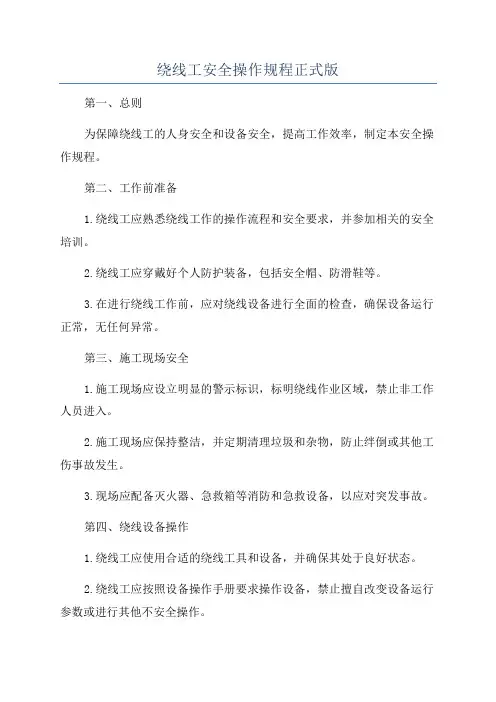 绕线工安全操作规程正式版

第一、总则

为保障绕线工的人身安全和设备安全，提高工作效率，制定本安全操作规程。

第二、工作前准备

1.绕线工应熟悉绕线工作的操作流程和安全要求，并参加相关的安全培训。

2.绕线工应穿戴好个人防护装备，包括安全帽、防滑鞋等。

3.在进行绕线工作前，应对绕线设备进行全面的检查，确保设备运行正常，无任何异常。

第三、施工现场安全

1.施工现场应设立明显的警示标识，标明绕线作业区域，禁止非工作人员进入。

2.施工现场应保持整洁，并定期清理垃圾和杂物，防止绊倒或其他工伤事故发生。

3.现场应配备灭火器、急救箱等消防和急救设备，以应对突发事故。

第四、绕线设备操作

1.绕线工应使用合适的绕线工具和设备，并确保其处于良好状态。

2.绕线工应按照设备操作手册要求操作设备，禁止擅自改变设备运行参数或进行其他不安全操作。